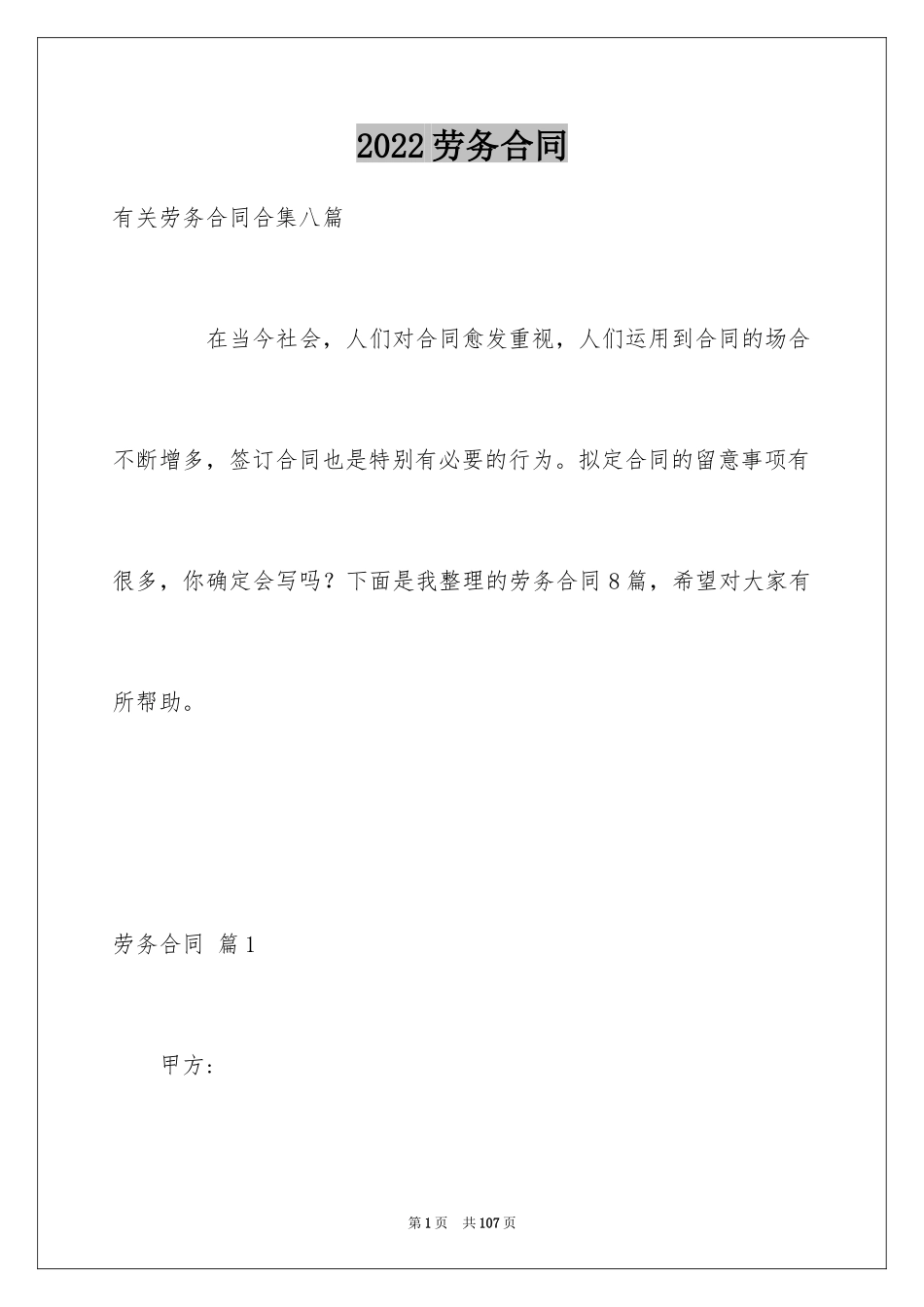 2022劳务合同

有关劳务合同合集八篇

在当今社会，人们对合同愈发重视，人们运用到合同的场合不断增多，签订合同也是特别有必要的行为。拟定合同的留意事项有很多，你确定会写吗？下面是我整理的劳务合同8篇，希望对大家有所帮助。

劳务合同 篇1

甲方：

第1页 共107页